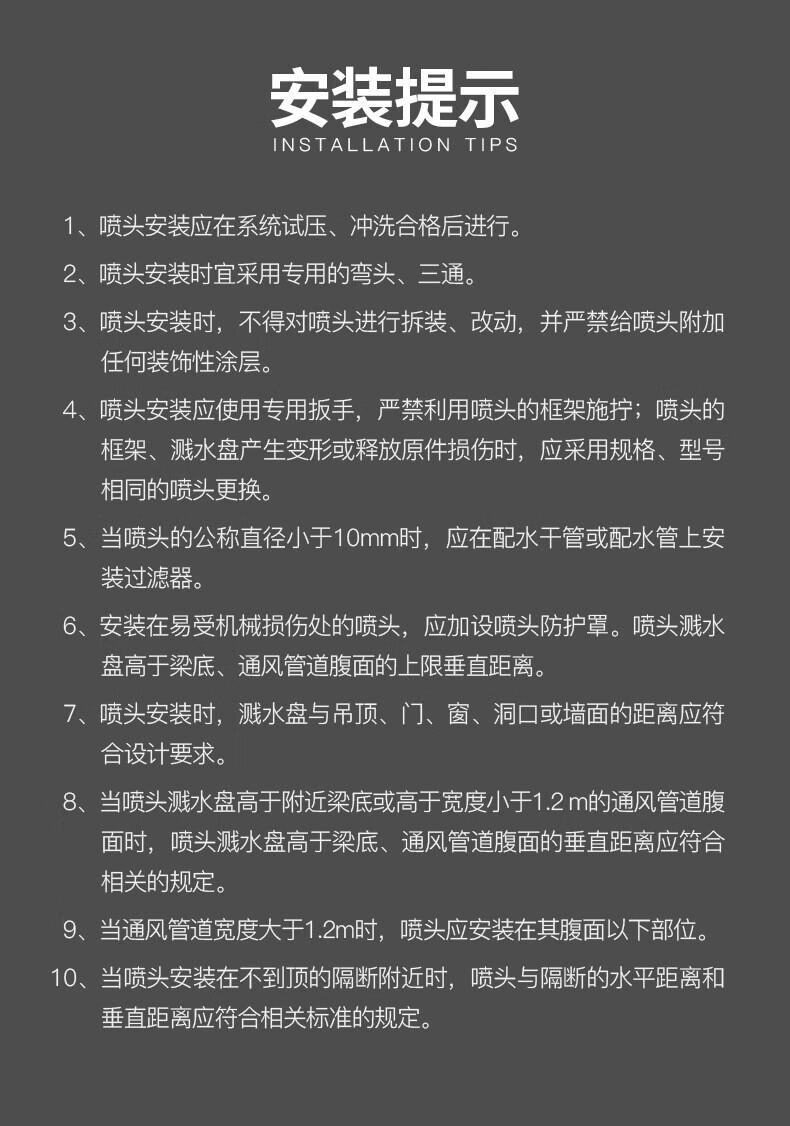 安装提示
INSTALLATION TIPS

1、喷头安装应在系统试压、冲洗合格后进行。

2、喷头安装时宜采用专用的弯头、三通。

3、喷头安装时，不得对喷头进行拆装、改动，并严禁给喷头附加任何装饰性涂层。

4、喷头安装应使用专用扳手，严禁利用喷头的框架施拧；喷头的框架、溅水盘产生变形或释放原件损伤时，应采用规格、型号相同的喷头更换。

5、当喷头的公称直径小于10mm时，应在配水干管或配水管上安装过滤器。

6、安装在易受机械损伤处的喷头，应加设喷头防护罩。喷头溅水盘高于梁底、通风管道腹面的上限垂直距离。

7、喷头安装时，溅水盘与吊顶、门、窗、洞口或墙面的距离应符合设计要求。

8、当喷头溅水盘高于附近梁底或高于宽度小于1.2 m的通风管道腹面时，喷头溅水盘高于梁底、通风管道腹面的垂直距离应符合相关的规定。

9、当通风管道宽度大于1.2m时，喷头应安装在其腹面以下部位。

10、当喷头安装在不到顶的隔断附近时，喷头与隔断的水平距离和垂直距离应符合相关标准的规定。